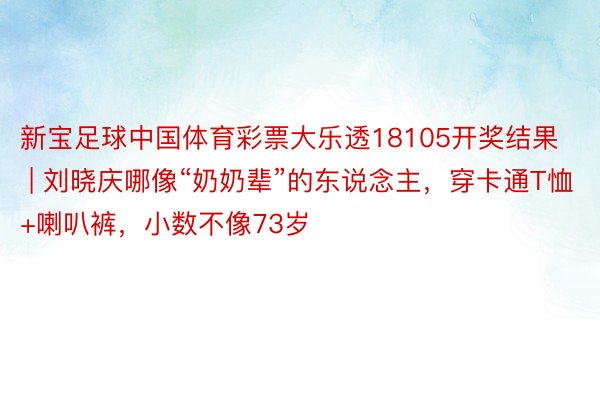 新宝足球中国体育彩票大乐透18105开奖结果 | 刘晓庆哪像“奶奶辈”的东说念主，穿卡通T恤+喇叭裤，小数不像73岁